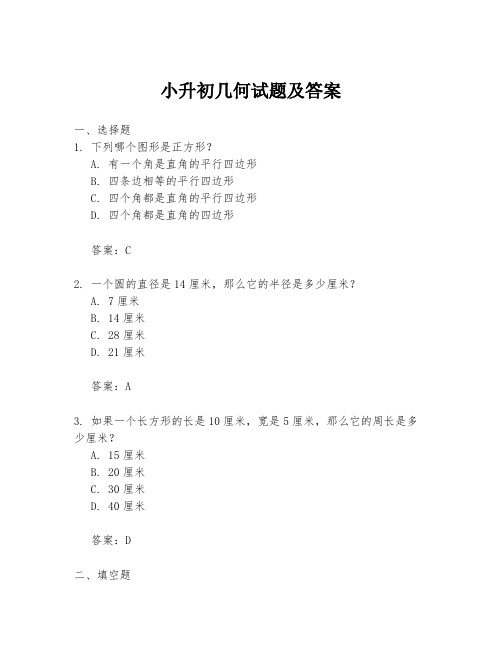 小升初几何试题及答案

一、选择题
1. 下列哪个图形是正方形？
A. 有一个角是直角的平行四边形
B. 四条边相等的平行四边形
C. 四个角都是直角的平行四边形
D. 四个角都是直角的四边形

答案：C

2. 一个圆的直径是 14 厘米，那么它的半径是多少厘米？
A. 7 厘米
B. 14 厘米
C. 28 厘米
D. 21 厘米

答案：A

3. 如果一个长方形的长是 10 厘米，宽是 5 厘米，那么它的周长是多少厘米？
A. 15 厘米
B. 20 厘米
C. 30 厘米
D. 40 厘米

答案：D

二、填空题